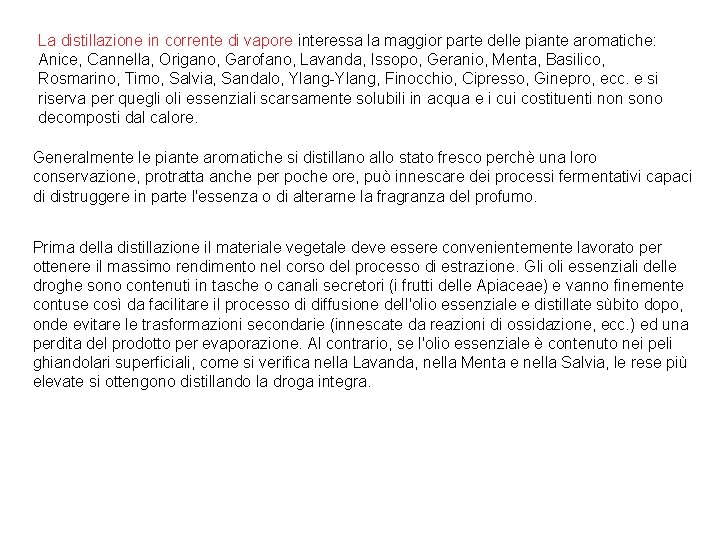 La distillazione in corrente di vapore interessa la maggior parte delle piante aromatiche: Anice, Cannella, Origano, Garofano, Lavanda, Issopo, Geranio, Menta, Basilico, Rosmarino, Timo, Salvia, Sandalo, Ylang-Ylang, Finocchio, Cipresso, Ginepro, ecc. e si riserva per quegli oli essenziali scarsamente solubili in acqua e i cui costituenti non sono decomposti dal calore.

Generalmente le piante aromatiche si distillano allo stato fresco perchè una loro conservazione, protratta anche per poche ore, può innescare dei processi fermentativi capaci di distruggere in parte l'essenza o di alterarne la fragranza del profumo.

Prima della distillazione il materiale vegetale deve essere convenientemente lavorato per ottenere il massimo rendimento nel corso del processo di estrazione. Gli oli essenziali delle droghe sono contenuti in tasche o canali secretori (i frutti delle Apiaceae) e vanno finemente contuse così da facilitare il processo di diffusione dell'olio essenziale e distillate sùbito dopo, onde evitare le trasformazioni secondarie (innescate da reazioni di ossidazione, ecc.) ed una perdita del prodotto per evaporazione. Al contrario, se l'olio essenziale è contenuto nei peli ghiandolari superficiali, come si verifica nella Lavanda, nella Menta e nella Salvia, le rese più elevate si ottengono distillando la droga integra.